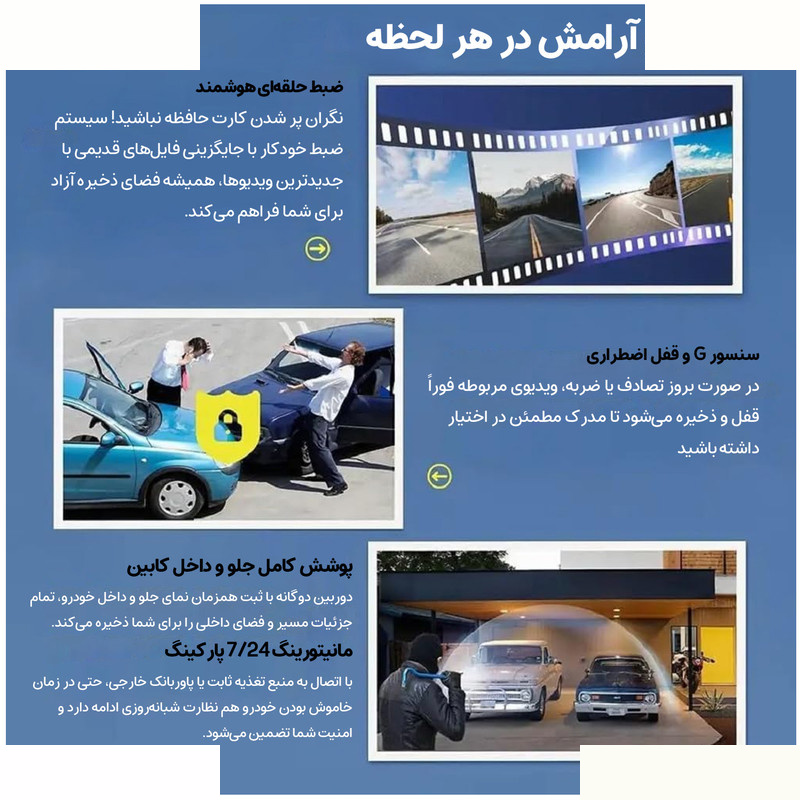 آرامش در هر لحظه

ضبط حلقه‌ای هوشمند

نگران پر شدن کارت حافظه نباشید! سیستم ضبط خودکار با جایگزینی فایل‌های قدیمی با جدیدترین ویدیوها، همیشه فضای ذخیره آزاد برای شما فراهم می‌کند.

سنسور G و قفل اضطراری

در صورت بروز تصادف یا ضربه، ویدیوی مربوطه فوراً قفل و ذخیره می‌شود تا مدرک مطمئن در اختیار داشته باشید

پوشش کامل جلو و داخل کابین

دوربین دوگانه با ثبت همزمان نمای جلو و داخل خودرو، تمام جزئیات مسیر و فضای داخلی را برای شما ذخیره می‌کند.

مانیتورینگ 7/24 پارکینگ

با اتصال به منبع تغذیه ثابت یا پاوربانک خارجی، حتی در زمان خاموش بودن خودرو هم نظارت شبانه‌روزی ادامه دارد و امنیت شما تضمین می‌شود.